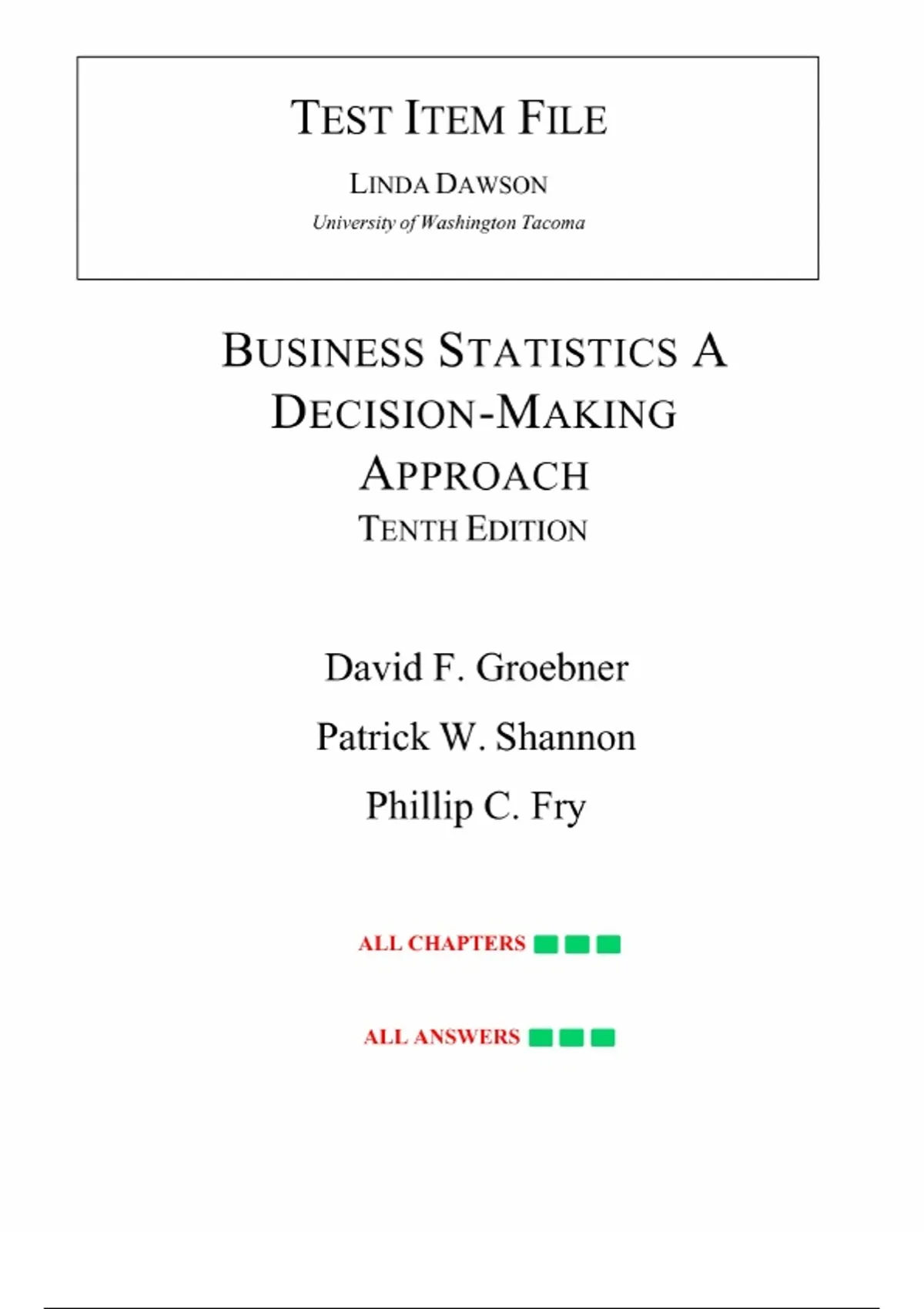 TEST ITEM FILE

LINDA DAWSON
University of Washington Tacoma

BUSINESS STATISTICS A DECISION-MAKING APPROACH
TENTH EDITION

David F. Groebner

Patrick W. Shannon

Phillip C. Fry

ALL CHAPTERS

ALL ANSWERS